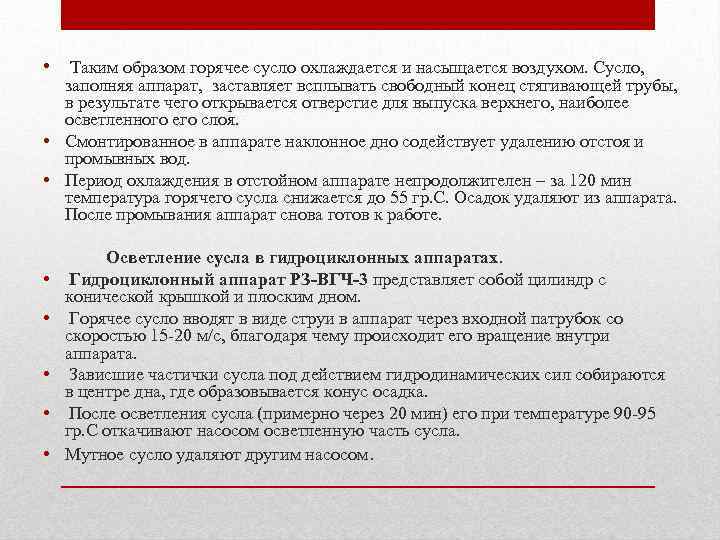 • Таким образом горячее сусло охлаждается и насыщается воздухом. Сусло, заполняя аппарат, заставляет всплывать свободный конец стягивающей трубы, в результате чего открывается отверстие для выпуска верхнего, наиболее осветленного его слоя.

• Смонтированное в аппарате наклонное дно содействует удалению отстоя и промывных вод.

• Период охлаждения в отстойном аппарате непродолжителен – за 120 мин температура горячего сусла снижается до 55 гр.С. Осадок удаляют из аппарата. После промывания аппарат снова готов к работе.

Осветление сусла в гидроциклонных аппаратах.

• Гидроциклонный аппарат РЗ-ВГЧ-3 представляет собой цилиндр с конической крышкой и плоским дном.

• Горячее сусло вводят в виде струи в аппарат через входной патрубок со скоростью 15-20 м/с, благодаря чему происходит его вращение внутри аппарата.

• Зависшие частички сусла под действием гидродинамических сил собираются в центре дна, где образовывается конус осадка.

• После осветления сусла (примерно через 20 мин) его при температуре 90-95 гр.С откачивают насосом осветленную часть сусла.

• Мутное сусло удаляют другим насосом.